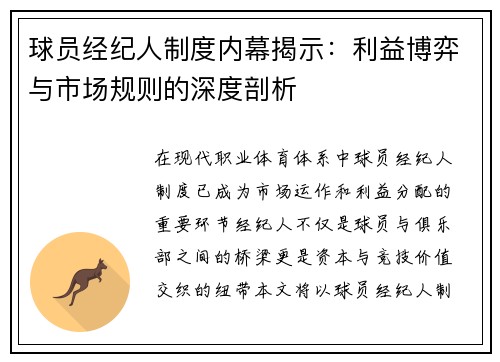 球员经纪人制度内幕揭示：利益博弈与市场规则的深度剖析

在现代职业体育体系中球员经纪人制度已成为市场运作和利益分配的重要环节经纪人不仅是球员与俱乐部之间的桥梁更是资本与竞技价值交织的纽带本文将以球员经纪人制